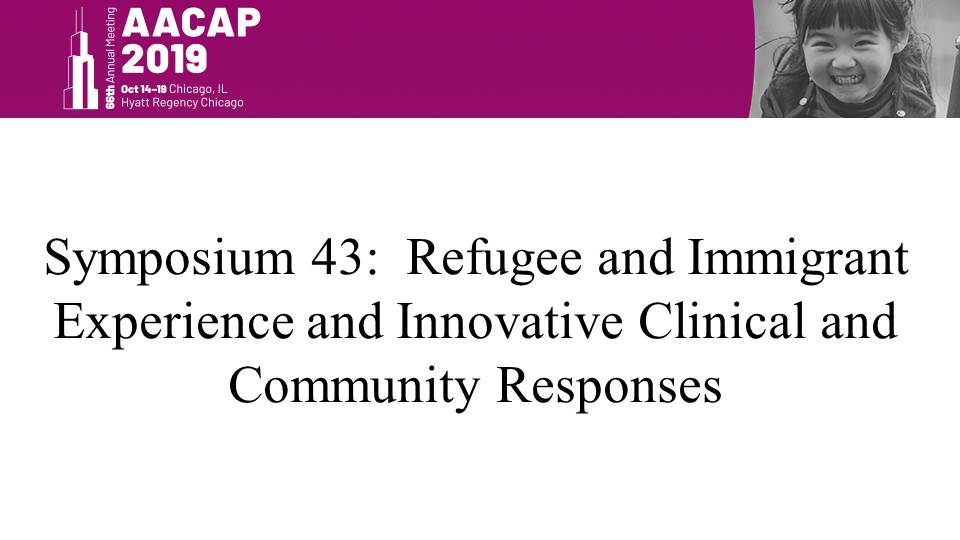 66th Annual Meeting
AACAP
2019
Oct 14–19 Chicago, IL
Hyatt Regency Chicago

Symposium 43: Refugee and Immigrant Experience and Innovative Clinical and Community Responses